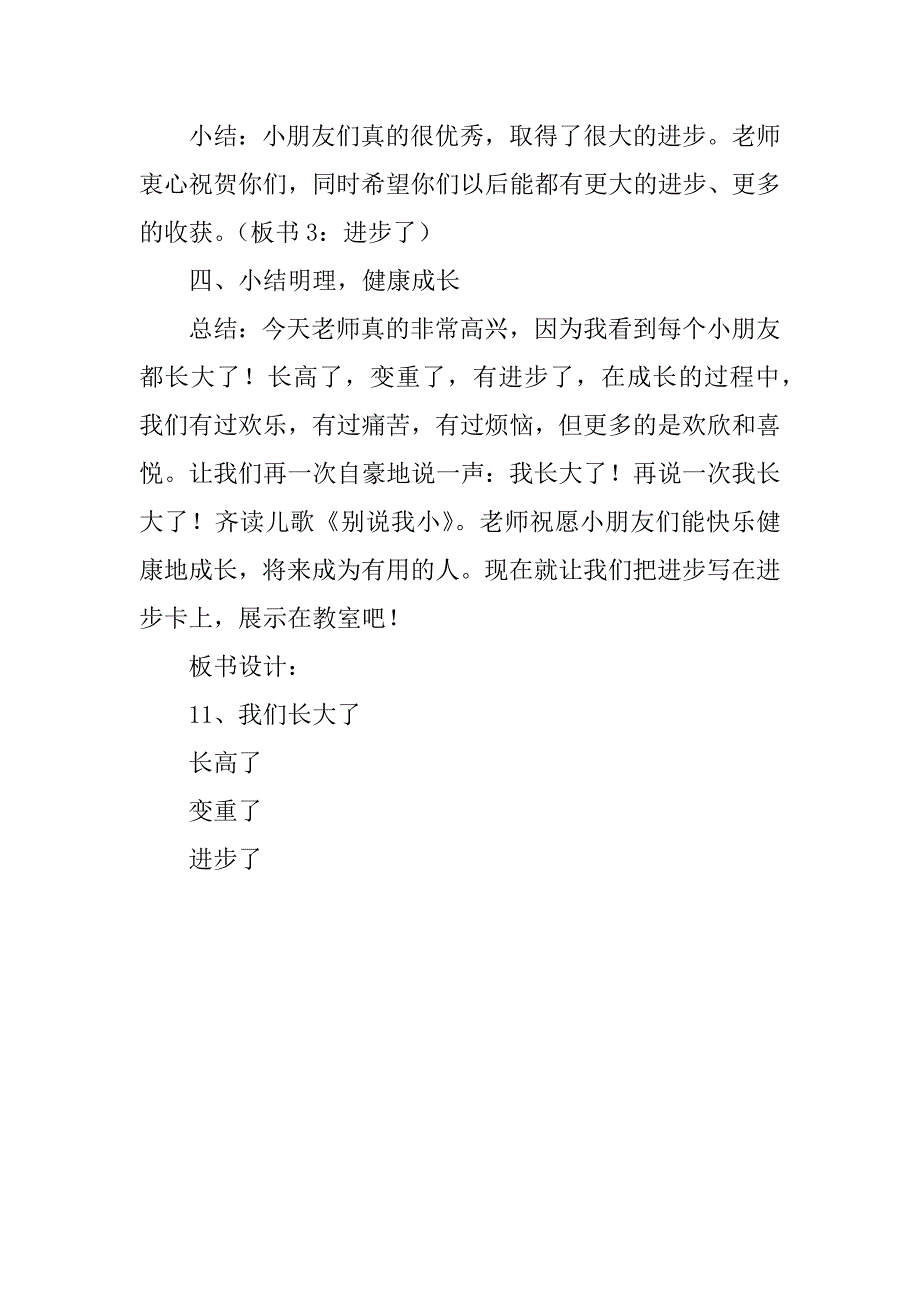 小结：小朋友们真的很优秀，取得了很大的进步。老师衷心祝贺你们，同时希望你们以后能都有更大的进步、更多的收获。（板书 3：进步了）

四、小结明理，健康成长

总结：今天老师真的非常高兴，因为我看到每个小朋友都长大了！长高了，变重了，有进步了，在成长的过程中，我们有过欢乐，有过痛苦，有过烦恼，但更多的是欢欣和喜悦。让我们再一次自豪地说一声：我长大了！再说一次我长大了！齐读儿歌《别说我小》。老师祝愿小朋友们能快乐健康地成长，将来成为有用的人。现在就让我们把进步写在进步卡上，展示在教室吧！

板书设计：

11、我们长大了

长高了

变重了

进步了